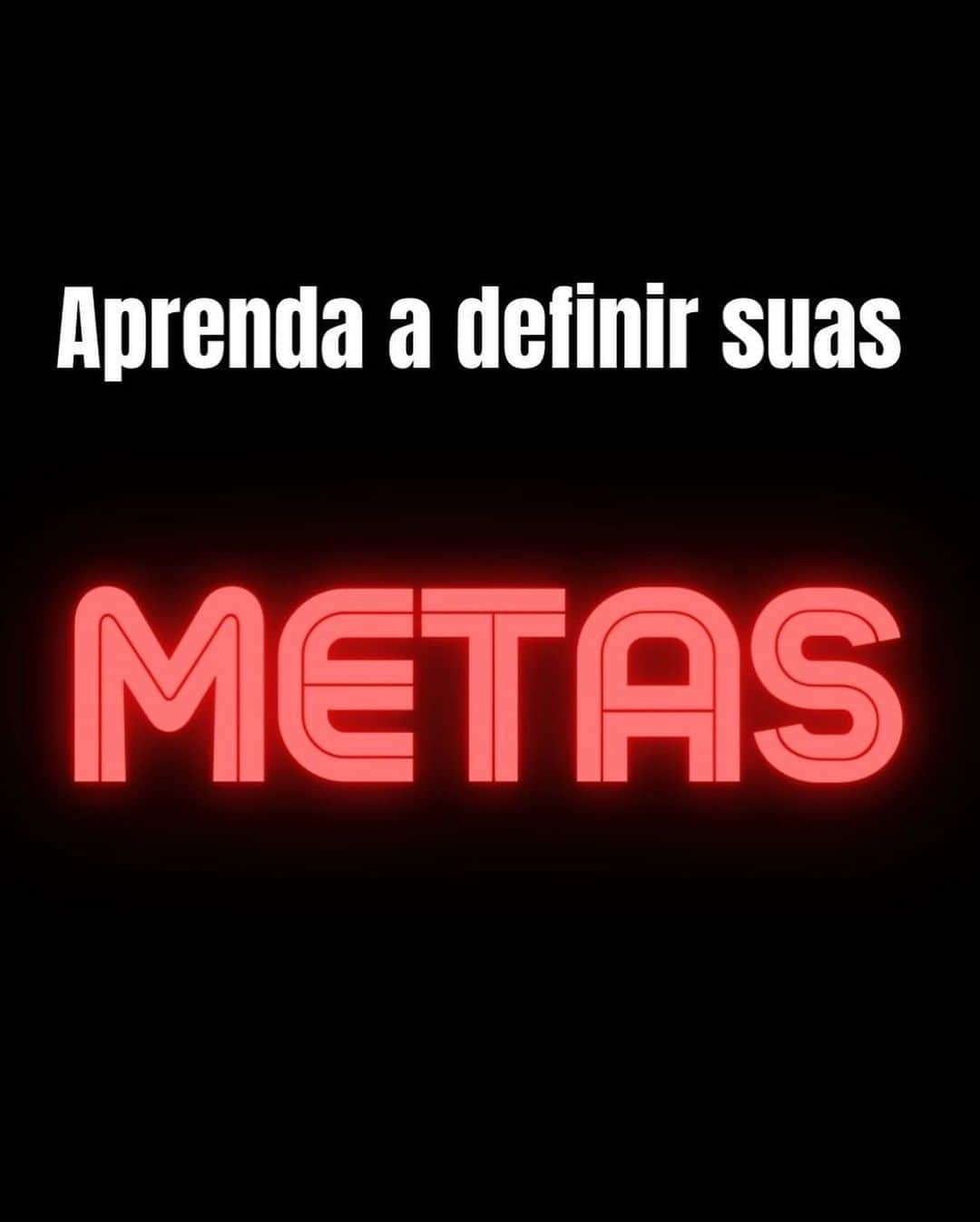 Aprenda a definir suas

METAS